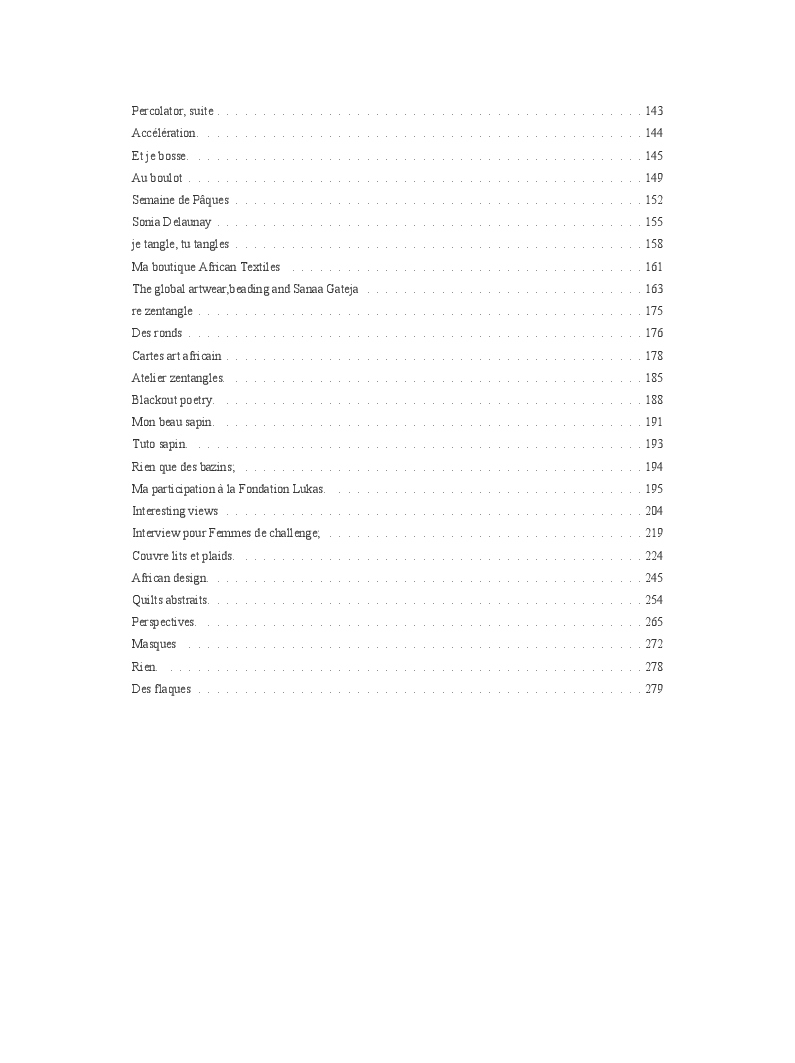 Percolator, suite . . . 143
Accélération. . . . 144
Et je bosse. . . . 145
Au boulot . . . 149
Semaine de Pâques . . . 152
Sonia Delaunay . . . 155
je tangle, tu tangles . . . 158
Ma boutique African Textiles . . . 161
The global artwear;beading and Sanaa Gateja . . . 163
re zentangle . . . 175
Des ronds . . . 176
Cartes art africain . . . 178
Atelier zentangles. . . . 185
Blackout poetry. . . . 188
Mon beau sapin. . . . 191
Tuto sapin. . . . 193
Rien que des bazins; . . . 194
Ma participation à la Fondation Lukas. . . . 195
Interesting views . . . 204
Interview pour Femmes de challenge; . . . 219
Couvre lits et plaids. . . . 224
African design. . . . 245
Quilts abstraits. . . . 254
Perspectives. . . . 265
Masques . . . 272
Rien. . . . 278
Des flaques . . . 279